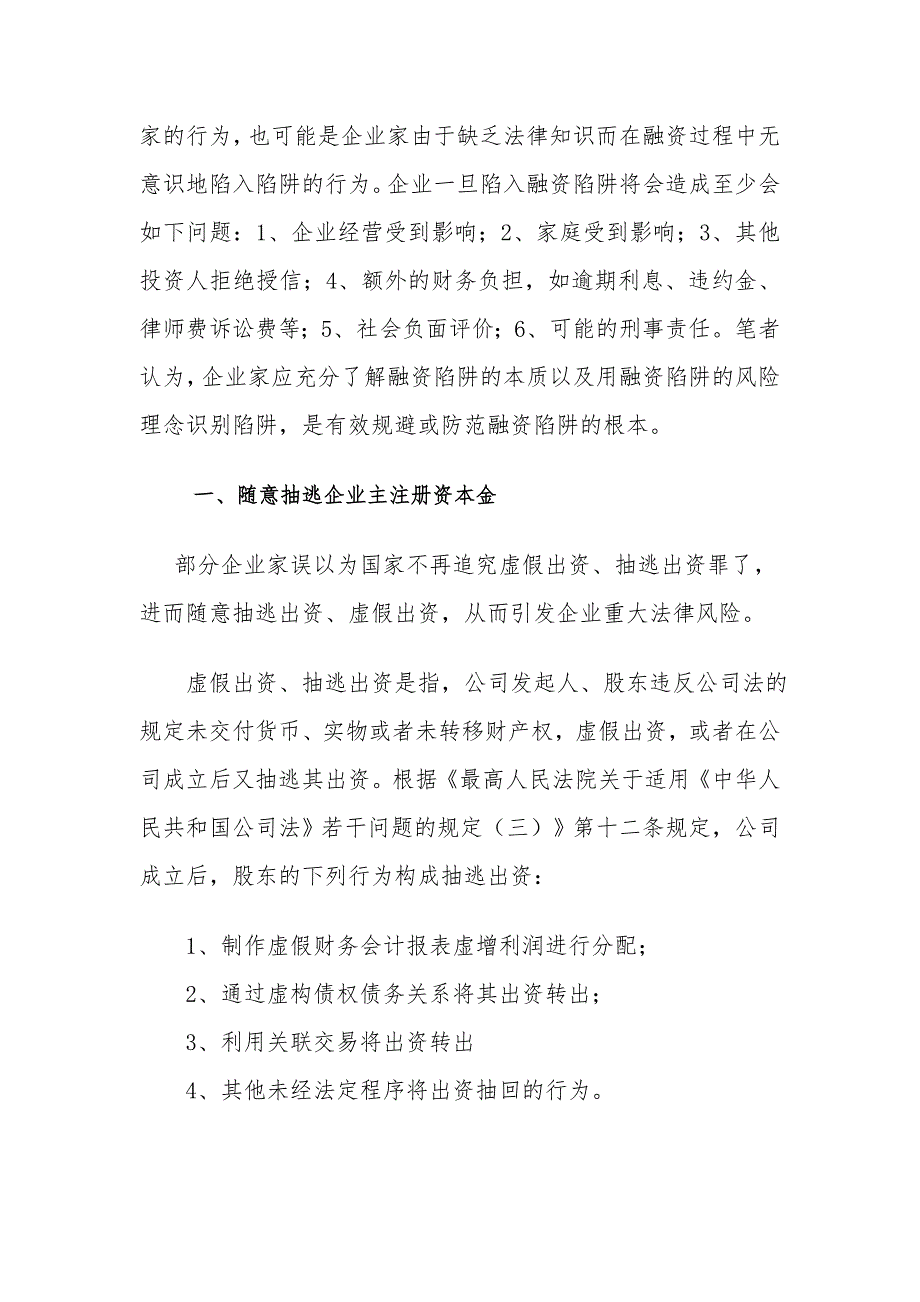 家的行为，也可能是企业家由于缺乏法律知识而在融资过程中无意识地陷入陷阱的行为。企业一旦陷入融资陷阱将会造成至少会如下问题：1、企业经营受到影响；2、家庭受到影响；3、其他投资人拒绝授信；4、额外的财务负担，如逾期利息、违约金、律师费诉讼费等；5、社会负面评价；6、可能的刑事责任。笔者认为，企业家应充分了解融资陷阱的本质以及用融资陷阱的风险理念识别陷阱，是有效规避或防范融资陷阱的根本。

一、随意抽逃企业主注册资本金

部分企业家误以为国家不再追究虚假出资、抽逃出资罪了，进而随意抽逃出资、虚假出资，从而引发企业重大法律风险。

虚假出资、抽逃出资是指，公司发起人、股东违反公司法的规定未交付货币、实物或者未转移财产权，虚假出资，或者在公司成立后又抽逃其出资。根据《最高人民法院关于适用《中华人民共和国公司法》若干问题的规定（三）》第十二条规定，公司成立后，股东的下列行为构成抽逃出资：

1、制作虚假财务会计报表虚增利润进行分配；

2、通过虚构债权债务关系将其出资转出；

3、利用关联交易将出资转出

4、其他未经法定程序将出资抽回的行为。